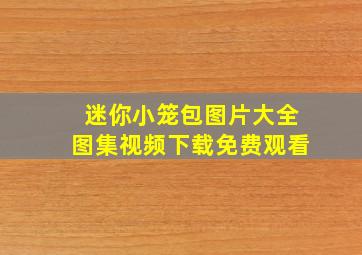 迷你小笼包图片大全
图集视频下载免费观看